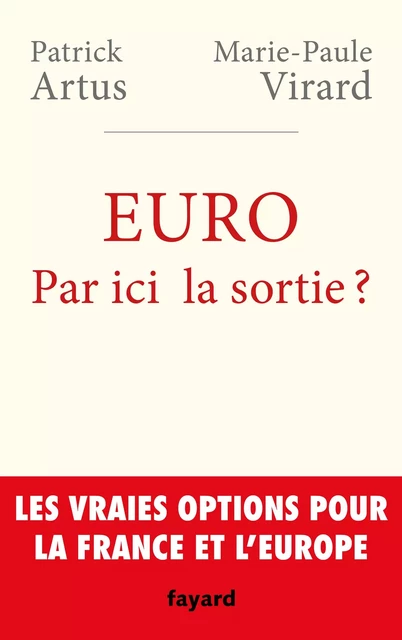 Patrick
Artus

Marie-Paule
Virard

EURO
Par ici la sortie ?

LES VRAIES OPTIONS POUR LA FRANCE ET L'EUROPE

fayard